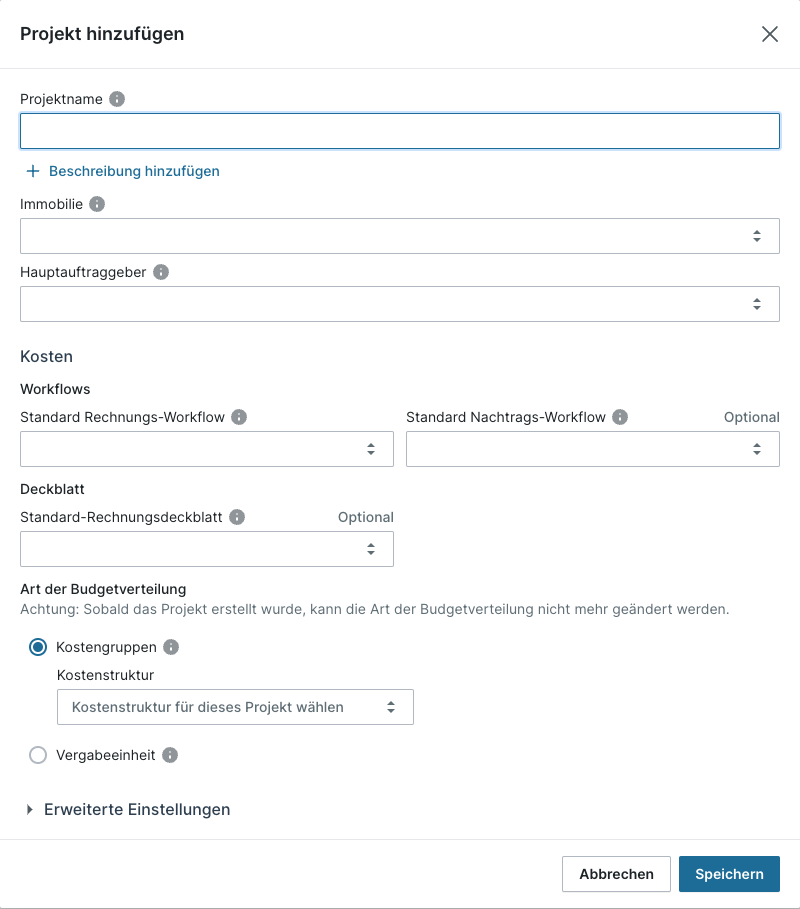 Projekt hinzufügen

Projektname

+ Beschreibung hinzufügen

Immobilie

Hauptauftraggeber

Kosten

Workflows

Standard Rechnungs-Workflow

Standard Nachtrags-Workflow Optional

Deckblatt

Standard-Rechnungsdeckblatt Optional

Art der Budgetverteilung

Achtung: Sobald das Projekt erstellt wurde, kann die Art der Budgetverteilung nicht mehr geändert werden.

Kostengruppen

Kostenstruktur

Kostenstruktur für dieses Projekt wählen

Vergabeeinheit

Erweiterte Einstellungen

Abbrechen Speichern